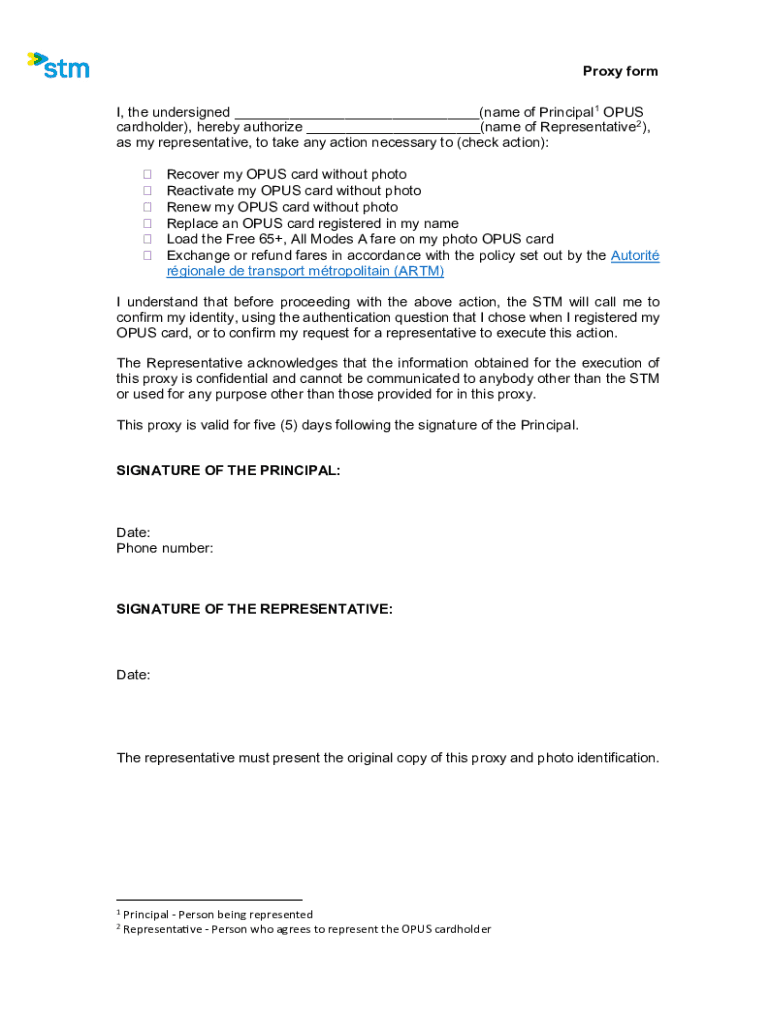 stm

Proxy form

I, the undersigned ______________________________(name of Principal$^1$ OPUS cardholder), hereby authorize _____________________(name of Representative$^2$), as my representative, to take any action necessary to (check action):

☐ Recover my OPUS card without photo
☐ Reactivate my OPUS card without photo
☐ Renew my OPUS card without photo
☐ Replace an OPUS card registered in my name
☐ Load the Free 65+, All Modes A fare on my photo OPUS card
☐ Exchange or refund fares in accordance with the policy set out by the Autorité régionale de transport métropolitain (ARTM)

I understand that before proceeding with the above action, the STM will call me to confirm my identity, using the authentication question that I chose when I registered my OPUS card, or to confirm my request for a representative to execute this action.

The Representative acknowledges that the information obtained for the execution of this proxy is confidential and cannot be communicated to anybody other than the STM or used for any purpose other than those provided for in this proxy.

This proxy is valid for five (5) days following the signature of the Principal.

SIGNATURE OF THE PRINCIPAL:

Date:
Phone number:

SIGNATURE OF THE REPRESENTATIVE:

Date:

The representative must present the original copy of this proxy and photo identification.

$^1$ Principal - Person being represented
$^2$ Representative - Person who agrees to represent the OPUS cardholder